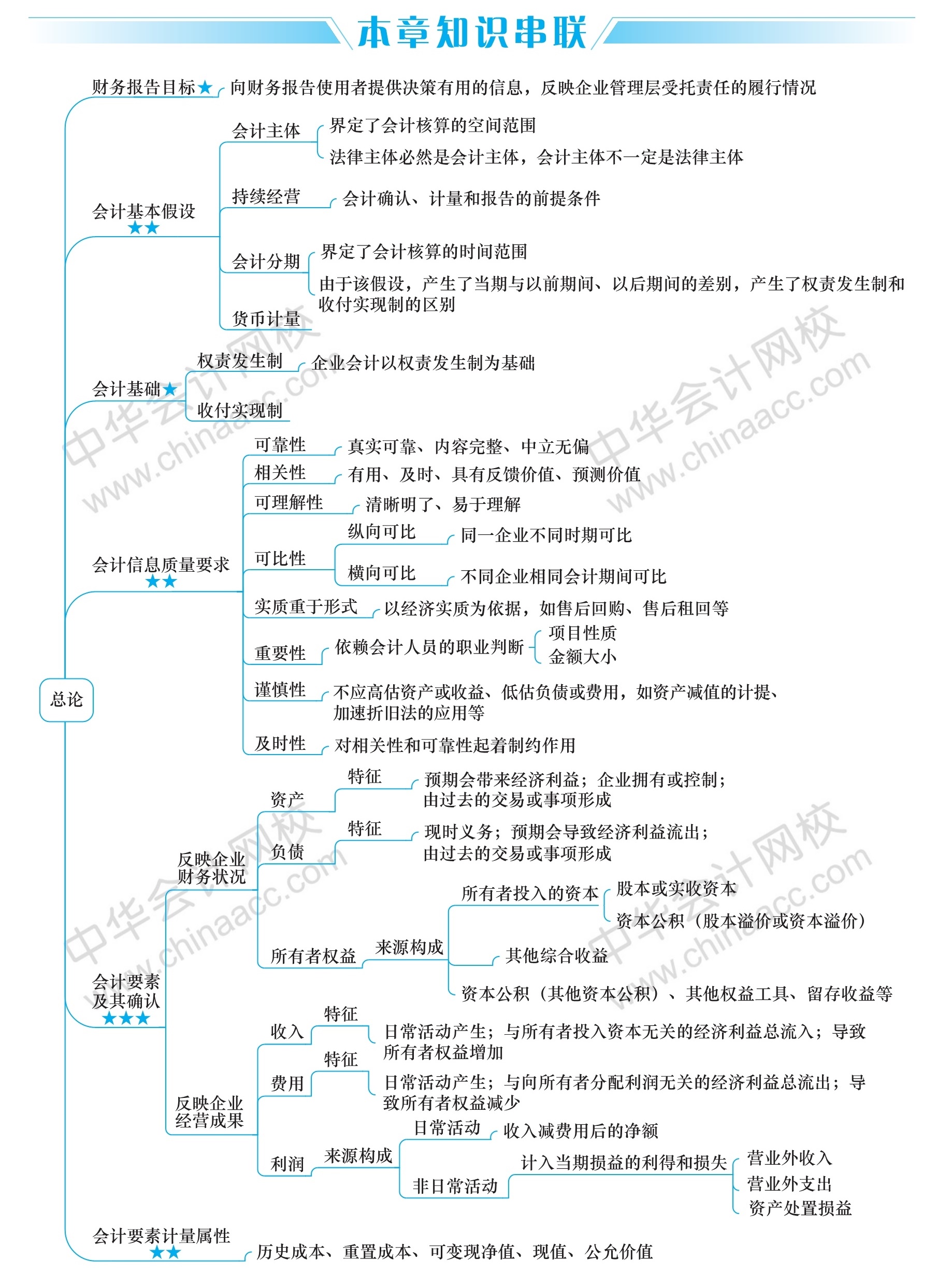 本章知识串联

总论

财务报告目标★ 向财务报告使用者提供决策有用的信息，反映企业管理层受托责任的履行情况

会计基本假设
★★
会计主体
界定了会计核算的空间范围
法律主体必然是会计主体，会计主体不一定是法律主体
持续经营
会计确认、计量和报告的前提条件
会计分期
界定了会计核算的时间范围
由于该假设，产生了当期与以前期间、以后期间的差别，产生了权责发生制和收付实现制的区别
货币计量

会计基础★
权责发生制
企业会计以权责发生制为基础
收付实现制

会计信息质量要求
★★
可靠性
真实可靠、内容完整、中立无偏
相关性
有用、及时、具有反馈价值、预测价值
可理解性
清晰明了、易于理解
可比性
纵向可比
同一企业不同时期可比
横向可比
不同企业相同会计期间可比
实质重于形式
以经济实质为依据，如售后回购、售后租回等
重要性
依赖会计人员的职业判断
项目性质
金额大小
谨慎性
不应高估资产或收益、低估负债或费用，如资产减值的计提、加速折旧法的应用等
及时性
对相关性和可靠性起着制约作用

会计要素及其确认
★★★
反映企业财务状况
资产
特征
预期会带来经济利益；企业拥有或控制；由过去的交易或事项形成
负债
特征
现时义务；预期会导致经济利益流出；由过去的交易或事项形成
所有者权益
来源构成
所有者投入的资本
股本或实收资本
资本公积（股本溢价或资本溢价）
其他综合收益
资本公积（其他资本公积）、其他权益工具、留存收益等
反映企业经营成果
收入
特征
日常活动产生；与所有者投入资本无关的经济利益总流入；导致所有者权益增加
费用
特征
日常活动产生；与向所有者分配利润无关的经济利益总流出；导致所有者权益减少
利润
来源构成
日常活动
收入减费用后的净额
非日常活动
计入当期损益的利得和损失
营业外收入
营业外支出
资产处置损益

会计要素计量属性
★★
历史成本、重置成本、可变现净值、现值、公允价值

中华会计网校 www.chinaacc.com
中华会计网校 www.chinaacc.com
中华会计网校 www.chinaacc.com
中华会计网校 www.chinaacc.com